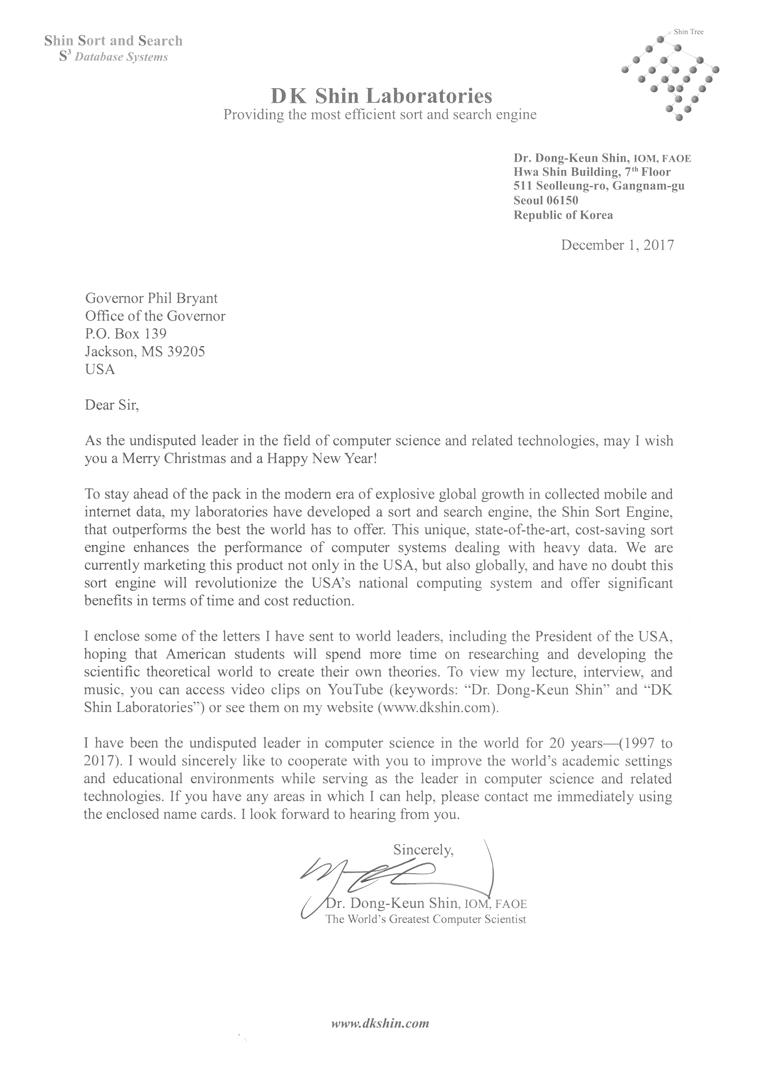 Shin Sort and Search
$S^3$ Database Systems

Shin Tree

DK Shin Laboratories
Providing the most efficient sort and search engine

Dr. Dong-Keun Shin, IOM, FAOE
Hwa Shin Building, 7th Floor
511 Seolleung-ro, Gangnam-gu
Seoul 06150
Republic of Korea

December 1, 2017

Governor Phil Bryant
Office of the Governor
P.O. Box 139
Jackson, MS 39205
USA

Dear Sir,

As the undisputed leader in the field of computer science and related technologies, may I wish you a Merry Christmas and a Happy New Year!

To stay ahead of the pack in the modern era of explosive global growth in collected mobile and internet data, my laboratories have developed a sort and search engine, the Shin Sort Engine, that outperforms the best the world has to offer. This unique, state-of-the-art, cost-saving sort engine enhances the performance of computer systems dealing with heavy data. We are currently marketing this product not only in the USA, but also globally, and have no doubt this sort engine will revolutionize the USA's national computing system and offer significant benefits in terms of time and cost reduction.

I enclose some of the letters I have sent to world leaders, including the President of the USA, hoping that American students will spend more time on researching and developing the scientific theoretical world to create their own theories. To view my lecture, interview, and music, you can access video clips on YouTube (keywords: "Dr. Dong-Keun Shin" and "DK Shin Laboratories") or see them on my website (www.dkshin.com).

I have been the undisputed leader in computer science in the world for 20 years—(1997 to 2017). I would sincerely like to cooperate with you to improve the world's academic settings and educational environments while serving as the leader in computer science and related technologies. If you have any areas in which I can help, please contact me immediately using the enclosed name cards. I look forward to hearing from you.

Sincerely,

Dr. Dong-Keun Shin, IOM, FAOE
The World's Greatest Computer Scientist

www.dkshin.com